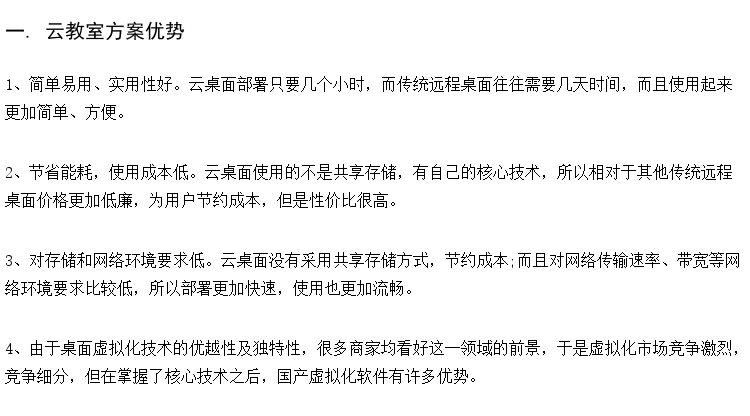 一. 云教室方案优势

1、简单易用、实用性好。云桌面部署只要几个小时，而传统远程桌面往往需要几天时间，而且使用起来更加简单、方便。

2、节省能耗，使用成本低。云桌面使用的不是共享存储，有自己的核心技术，所以相对于其他传统远程桌面价格更加低廉，为用户节约成本，但是性价比很高。

3、对存储和网络环境要求低。云桌面没有采用共享存储方式，节约成本;而且对网络传输速率、带宽等网络环境要求比较低，所以部署更加快速，使用也更加流畅。

4、由于桌面虚拟化技术的优越性及独特性，很多商家均看好这一领域的前景，于是虚拟化市场竞争激烈，竞争细分，但在掌握了核心技术之后，国产虚拟化软件有许多优势。